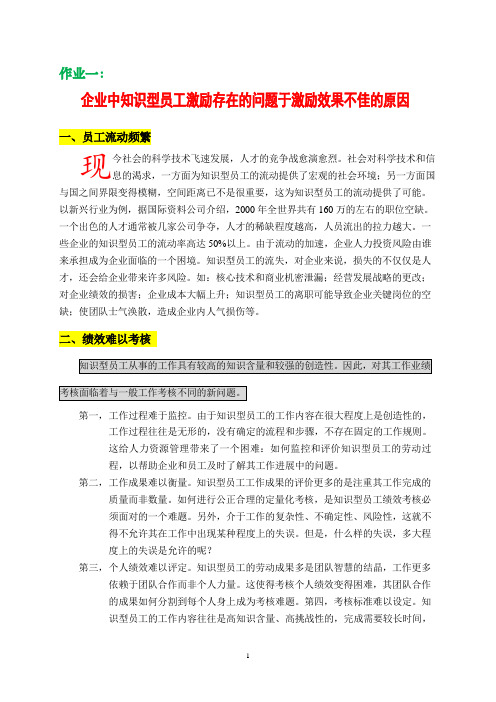 作业一：

企业中知识型员工激励存在的问题于激励效果不佳的原因

一、员工流动频繁

现今社会的科学技术飞速发展，人才的竞争战愈演愈烈。社会对科学技术和信息的渴求，一方面为知识型员工的流动提供了宏观的社会环境；另一方面国与国之间界限变得模糊，空间距离已不是很重要，这为知识型员工的流动提供了可能。以新兴行业为例，据国际资料公司介绍，2000 年全世界共有 160 万的左右的职位空缺。一个出色的人才通常被几家公司争夺，人才的稀缺程度越高，人员流出的拉力越大。一些企业的知识型员工的流动率高达 50%以上。由于流动的加速，企业人力投资风险由谁来承担成为企业面临的一个困境。知识型员工的流失，对企业来说，损失的不仅仅是人才，还会给企业带来许多风险。如：核心技术和商业机密泄漏；经营发展战略的更改；对企业绩效的损害；企业成本大幅上升；知识型员工的离职可能导致企业关键岗位的空缺；使团队士气涣散，造成企业内人气损伤等。

二、绩效难以考核

知识型员工从事的工作具有较高的知识含量和较强的创造性。因此，对其工作业绩考核面临着与一般工作考核不同的新问题。

第一，工作过程难于监控。由于知识型员工的工作内容在很大程度上是创造性的，工作过程往往是无形的，没有确定的流程和步骤，不存在固定的工作规则。这给人力资源管理带来了一个困难：如何监控和评价知识型员工的劳动过程，以帮助企业和员工及时了解其工作进展中的问题。

第二，工作成果难以衡量。知识型员工工作成果的评价更多的是注重其工作完成的质量而非数量。如何进行公正合理的定量化考核，是知识型员工绩效考核必须面对的一个难题。另外，介于工作的复杂性、不确定性、风险性，这就不得不允许其在工作中出现某种程度上的失误。但是，什么样的失误，多大程度上的失误是允许的呢？

第三，个人绩效难以评定。知识型员工的劳动成果多是团队智慧的结晶，工作更多依赖于团队合作而非个人力量。这使得考核个人绩效变得困难，其团队合作的成果如何分割到每个人身上成为考核难题。第四，考核标准难以设定。知识型员工的工作内容往往是高知识含量、高挑战性的，完成需要较长时间，

1